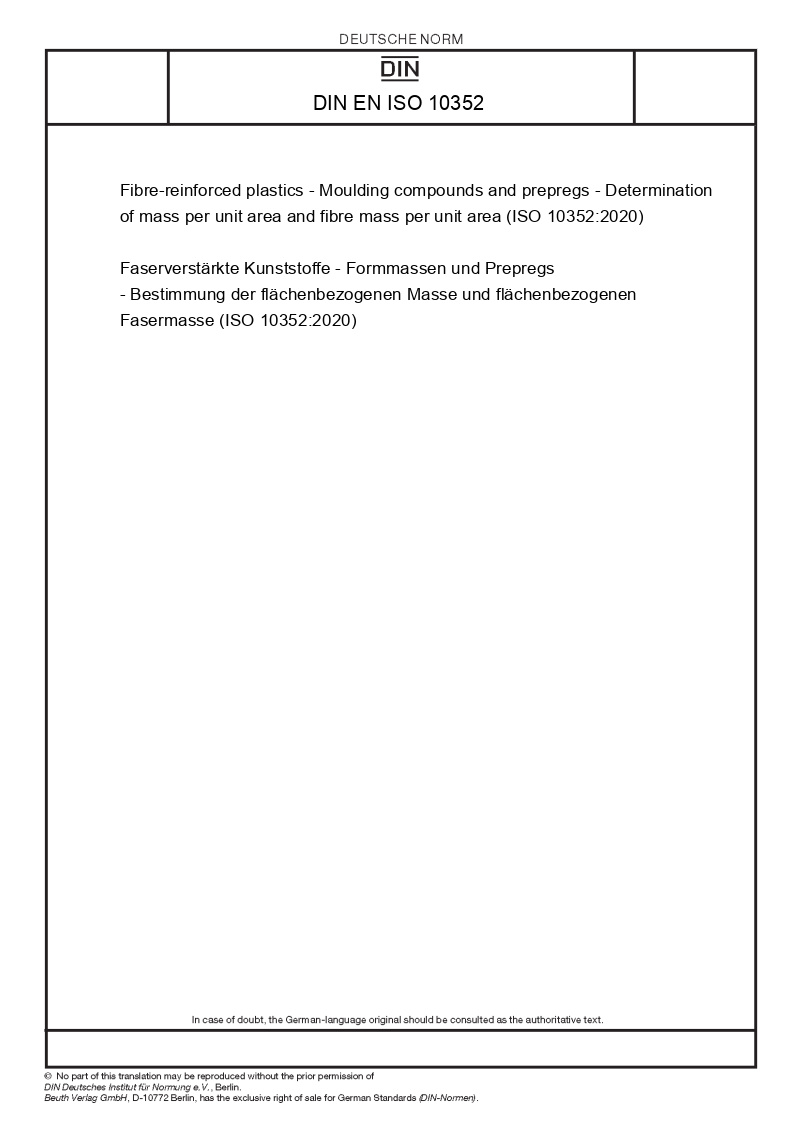 DEUTSCHE NORM

DIN

DIN EN ISO 10352

Fibre-reinforced plastics - Moulding compounds and prepregs - Determination of mass per unit area and fibre mass per unit area (ISO 10352:2020)

Faserverstärkte Kunststoffe - Formmassen und Prepregs - Bestimmung der flächenbezogenen Masse und flächenbezogenen Fasermasse (ISO 10352:2020)

In case of doubt, the German-language original should be consulted as the authoritative text.

© No part of this translation may be reproduced without the prior permission of DIN Deutsches Institut für Normung e.V., Berlin.
Beuth Verlag GmbH, D-10772 Berlin, has the exclusive right of sale for German Standards (DIN-Normen).